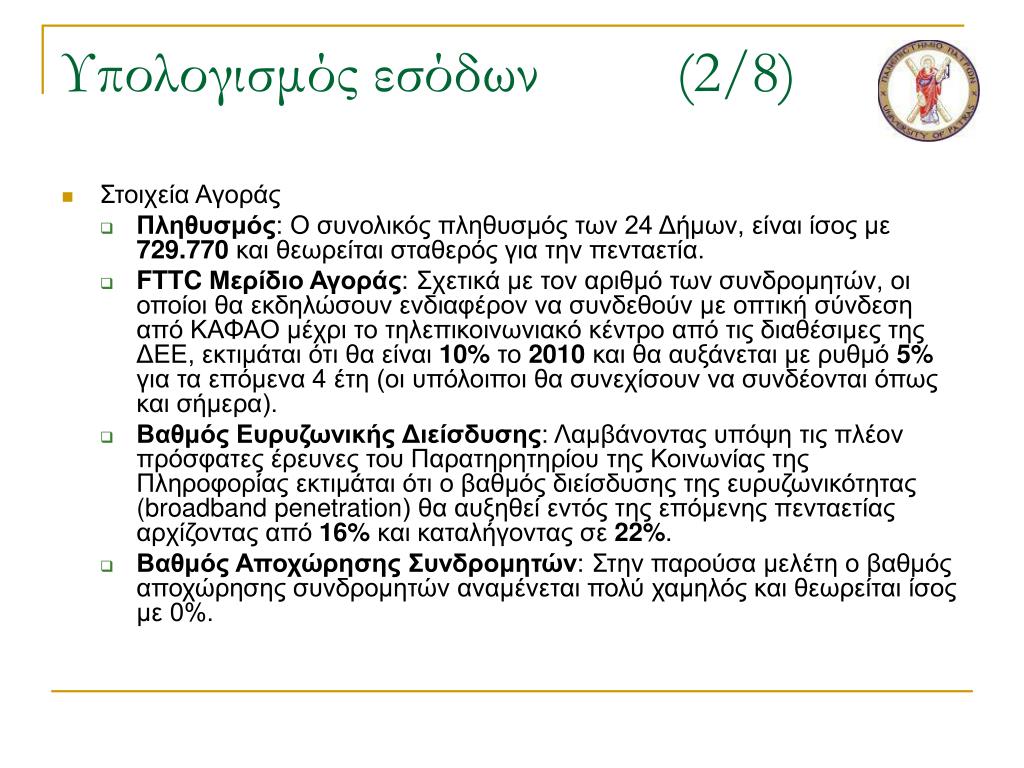 Υπολογισμός εσόδων (2/8)

ΠΑΝΕΠΙΣΤΗΜΙΟ ΠΑΤΡΩΝ UNIVERSITY OF PATRAS

Στοιχεία Αγοράς

Πληθυσμός: Ο συνολικός πληθυσμός των 24 Δήμων, είναι ίσος με 729.770 και θεωρείται σταθερός για την πενταετία.

FTTC Μερίδιο Αγοράς: Σχετικά με τον αριθμό των συνδρομητών, οι οποίοι θα εκδηλώσουν ενδιαφέρον να συνδεθούν με οπτική σύνδεση από ΚΑΦΑΟ μέχρι το τηλεπικοινωνιακό κέντρο από τις διαθέσιμες της ΔΕΕ, εκτιμάται ότι θα είναι 10% το 2010 και θα αυξάνεται με ρυθμό 5% για τα επόμενα 4 έτη (οι υπόλοιποι θα συνεχίσουν να συνδέονται όπως και σήμερα).

Βαθμός Ευρυζωνικής Διείσδυσης: Λαμβάνοντας υπόψη τις πλέον πρόσφατες έρευνες του Παρατηρητηρίου της Κοινωνίας της Πληροφορίας εκτιμάται ότι ο βαθμός διείσδυσης της ευρυζωνικότητας (broadband penetration) θα αυξηθεί εντός της επόμενης πενταετίας αρχίζοντας από 16% και καταλήγοντας σε 22%.

Βαθμός Αποχώρησης Συνδρομητών: Στην παρούσα μελέτη ο βαθμός αποχώρησης συνδρομητών αναμένεται πολύ χαμηλός και θεωρείται ίσος με 0%.